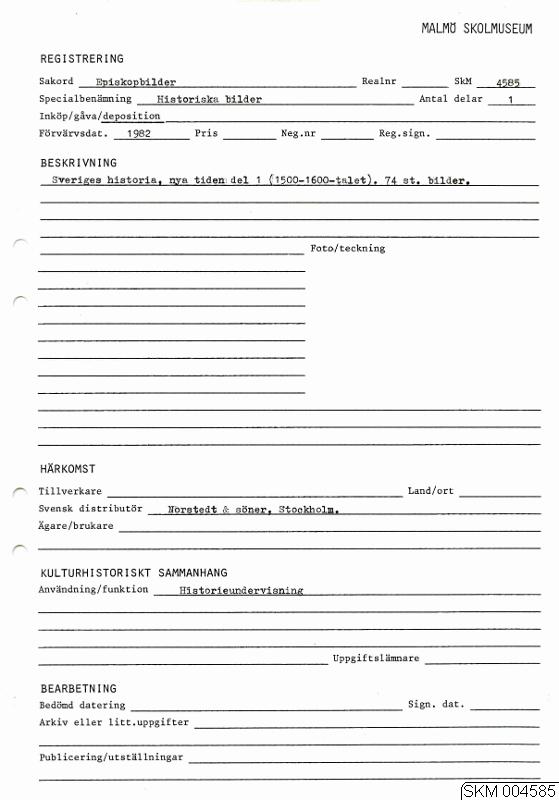 MALMÖ SKOLMUSEUM

REGISTRERING

Sakord Episkopbilder Realnr SkM 4585

Specialbenämning Historiska bilder Antal delar 1

Inköp/gåva/deposition

Förvärvsdat. 1982 Pris Neg.nr Reg.sign.

BESKRIVNING

Sveriges historia, nya tiden: del 1 (1500-1600-talet). 74 st. bilder.

Foto/teckning

HÄRKOMST

Tillverkare Land/ort

Svensk distributör Norstedt & söner, Stockholm.

Ägare/brukare

KULTURHISTORISKT SAMMANHANG

Användning/funktion Historieundervisning

Uppgiftslämnare

BEARBETNING

Bedömd datering Sign. dat.

Arkiv eller litt.uppgifter

Publicering/utställningar

SKM 004585